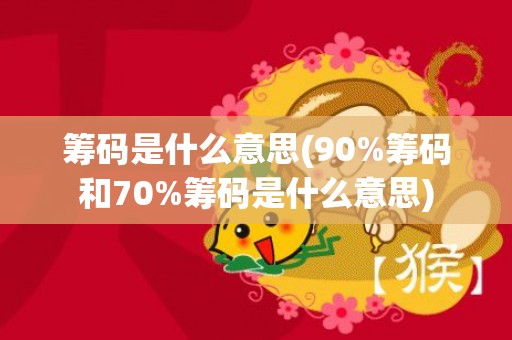 筹码是什么意思(90%筹码和70%筹码是什么意思)

【猴】